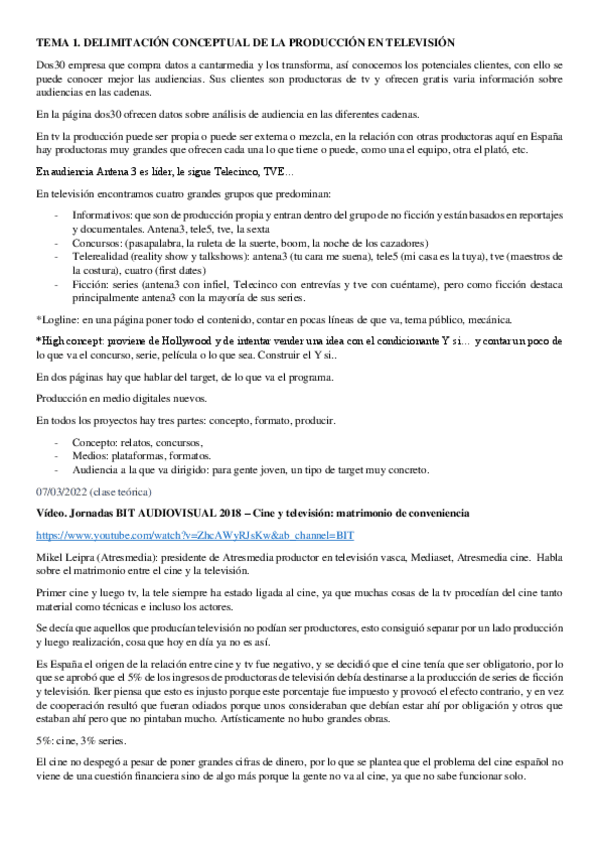 TEMA 1. DELIMITACIÓN CONCEPTUAL DE LA PRODUCCIÓN EN TELEVISIÓN

Dos30 empresa que compra datos a cantarmedia y los transforma, así conocemos los potenciales clientes, con ello se puede conocer mejor las audiencias. Sus clientes son productoras de tv y ofrecen gratis varia información sobre audiencias en las cadenas.

En la página dos30 ofrecen datos sobre análisis de audiencia en las diferentes cadenas.

En tv la producción puede ser propia o puede ser externa o mezcla, en la relación con otras productoras aquí en España hay productoras muy grandes que ofrecen cada una lo que tiene o puede, como una el equipo, otra el plató, etc.

En audiencia Antena 3 es líder, le sigue Telecinco, TVE...

En televisión encontramos cuatro grandes grupos que predominan:

- Informativos: que son de producción propia y entran dentro del grupo de no ficción y están basados en reportajes y documentales. Antena3, tele5, tve, la sexta
- Concursos: (pasapalabra, la ruleta de la suerte, boom, la noche de los cazadores)
- Telerealidad (reality show y talkshows): antena3 (tu cara me suena), tele5 (mi casa es la tuya), tve (maestros de la costura), cuatro (first dates)
- Ficción: series (antena3 con infiel, Telecinco con entrevías y tve con cuéntame), pero como ficción destaca principalmente antena3 con la mayoría de sus series.

*Logline: en una página poner todo el contenido, contar en pocas líneas de que va, tema público, mecánica.

*High concept: proviene de Hollywood y de intentar vender una idea con el condicionante Y si... y contar un poco de lo que va el concurso, serie, película o lo que sea. Construir el Y si..

En dos páginas hay que hablar del target, de lo que va el programa.

Producción en medio digitales nuevos.

En todos los proyectos hay tres partes: concepto, formato, producir.

- Concepto: relatos, concursos,
- Medios: plataformas, formatos.
- Audiencia a la que va dirigido: para gente joven, un tipo de target muy concreto.

07/03/2022 (clase teórica)

Vídeo. Jornadas BIT AUDIOVISUAL 2018 – Cine y televisión: matrimonio de conveniencia

https://www.youtube.com/watch?v=ZhcAWyRJsKw&ab_channel=BIT

Mikel Leipra (Atresmedia): presidente de Atresmedia productor en televisión vasca, Mediaset, Atresmedia cine. Habla sobre el matrimonio entre el cine y la televisión.

Primer cine y luego tv, la tele siempre ha estado ligada al cine, ya que muchas cosas de la tv procedían del cine tanto material como técnicas e incluso los actores.

Se decía que aquellos que producían televisión no podían ser productores, esto consiguió separar por un lado producción y luego realización, cosa que hoy en día ya no es así.

Es España el origen de la relación entre cine y tv fue negativo, y se decidió que el cine tenía que ser obligatorio, por lo que se aprobó que el 5% de los ingresos de productoras de televisión debía destinarse a la producción de series de ficción y televisión. Iker piensa que esto es injusto porque este porcentaje fue impuesto y provocó el efecto contrario, y en vez de cooperación resultó que fueran odiados porque unos consideraban que debían estar ahí por obligación y otros que estaban ahí pero que no pintaban mucho. Artísticamente no hubo grandes obras.

5%: cine, 3% series.

El cine no despegó a pesar de poner grandes cifras de dinero, por lo que se plantea que el problema del cine español no viene de una cuestión financiera sino de algo más porque la gente no va al cine, ya que no sabe funcionar solo.